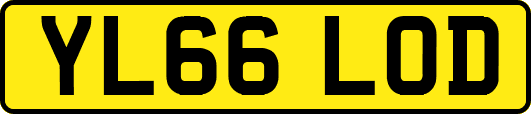 YL66 LOD